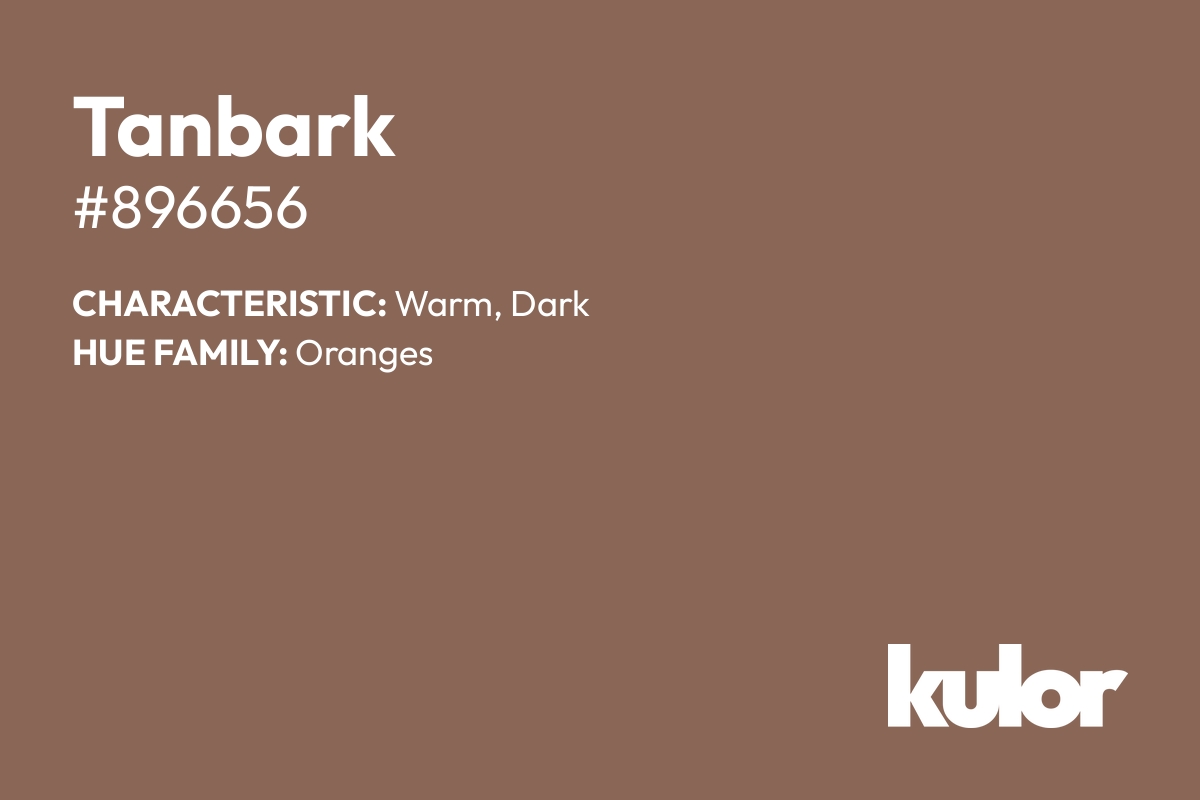 Tanbark
#896656

CHARACTERISTIC: Warm, Dark
HUE FAMILY: Oranges

kulor